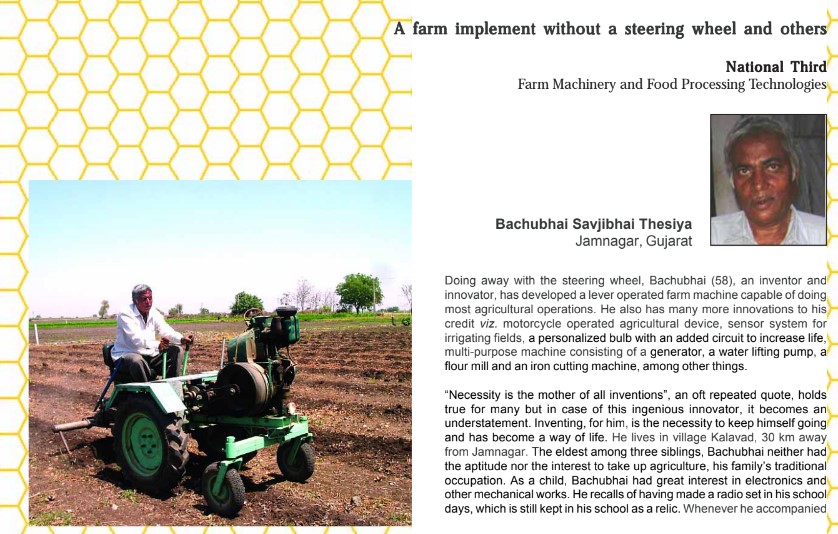 A farm implement without a steering wheel and others

National Third
Farm Machinery and Food Processing Technologies

Bachubhai Savjibhai Thesiya
Jamnagar, Gujarat

Doing away with the steering wheel, Bachubhai (58), an inventor and innovator, has developed a lever operated farm machine capable of doing most agricultural operations. He also has many more innovations to his credit viz. motorcycle operated agricultural device, sensor system for irrigating fields, a personalized bulb with an added circuit to increase life, multi-purpose machine consisting of a generator, a water lifting pump, a flour mill and an iron cutting machine, among other things.

"Necessity is the mother of all inventions", an oft repeated quote, holds true for many but in case of this ingenious innovator, it becomes an understatement. Inventing, for him, is the necessity to keep himself going and has become a way of life. He lives in village Kalavad, 30 km away from Jamnagar. The eldest among three siblings, Bachubhai neither had the aptitude nor the interest to take up agriculture, his family's traditional occupation. As a child, Bachubhai had great interest in electronics and other mechanical works. He recalls of having made a radio set in his school days, which is still kept in his school as a relic. Whenever he accompanied